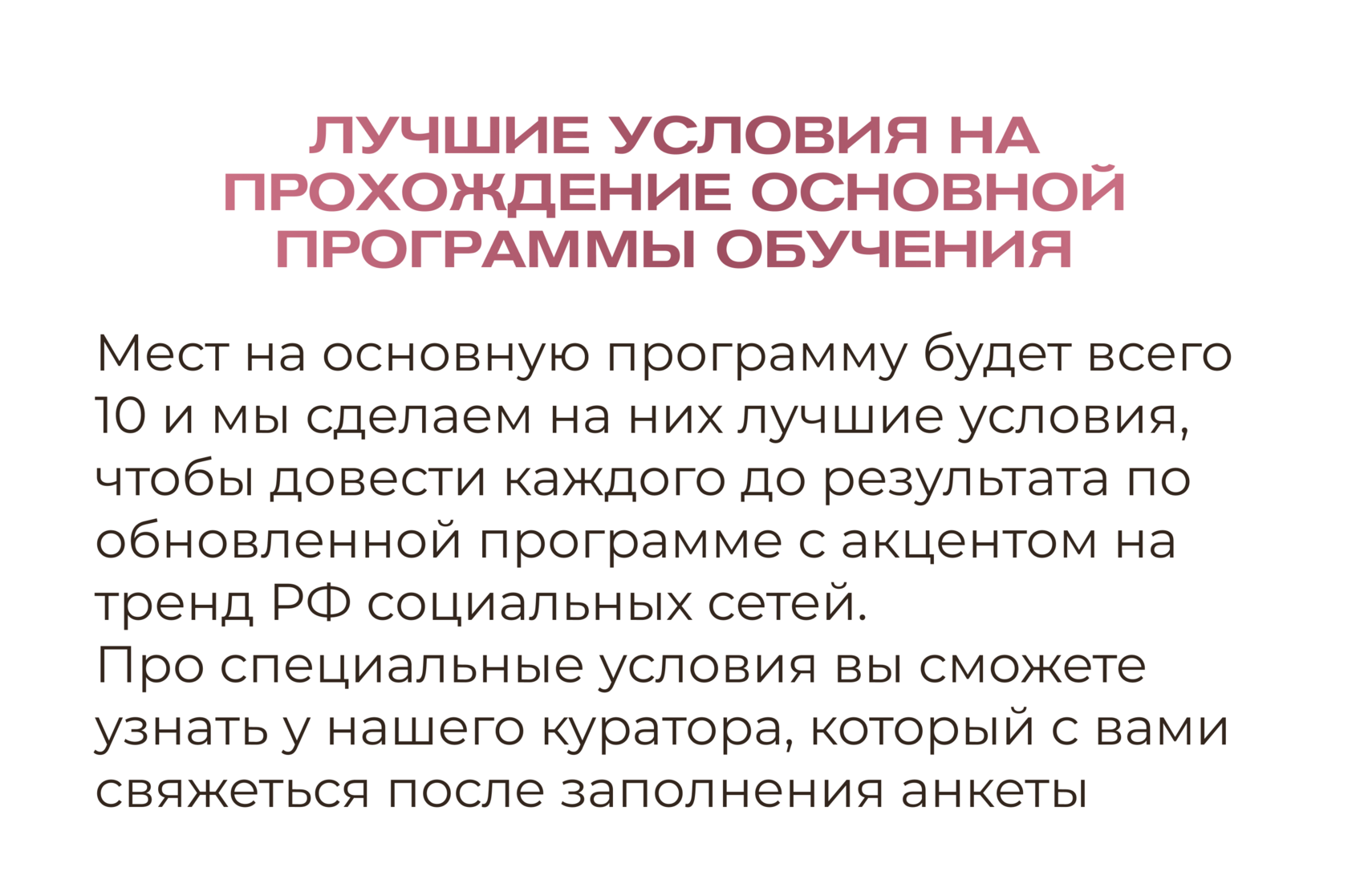 ЛУЧШИЕ УСЛОВИЯ НА ПРОХОЖДЕНИЕ ОСНОВНОЙ ПРОГРАММЫ ОБУЧЕНИЯ

Мест на основную программу будет всего 10 и мы сделаем на них лучшие условия, чтобы довести каждого до результата по обновленной программе с акцентом на тренд РФ социальных сетей.

Про специальные условия вы сможете узнать у нашего куратора, который с вами свяжеться после заполнения анкеты